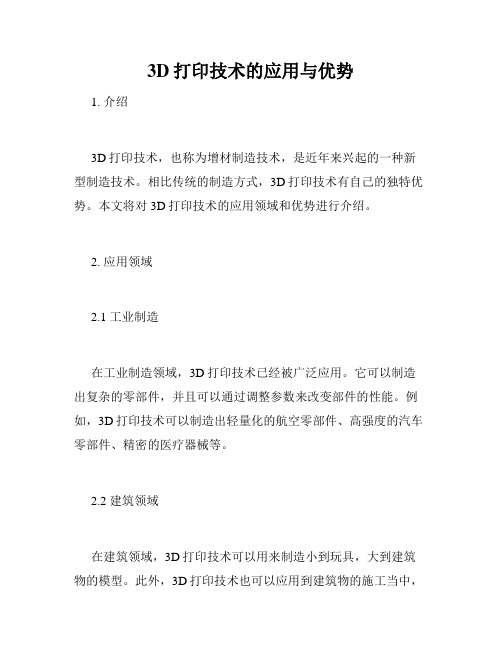 3D 打印技术的应用与优势

1. 介绍

3D 打印技术，也称为增材制造技术，是近年来兴起的一种新型制造技术。相比传统的制造方式，3D 打印技术有自己的独特优势。本文将对 3D 打印技术的应用领域和优势进行介绍。

2. 应用领域

2.1 工业制造

在工业制造领域，3D 打印技术已经被广泛应用。它可以制造出复杂的零部件，并且可以通过调整参数来改变部件的性能。例如，3D 打印技术可以制造出轻量化的航空零部件、高强度的汽车零部件、精密的医疗器械等。

2.2 建筑领域

在建筑领域，3D 打印技术可以用来制造小到玩具，大到建筑物的模型。此外，3D 打印技术也可以应用到建筑物的施工当中，